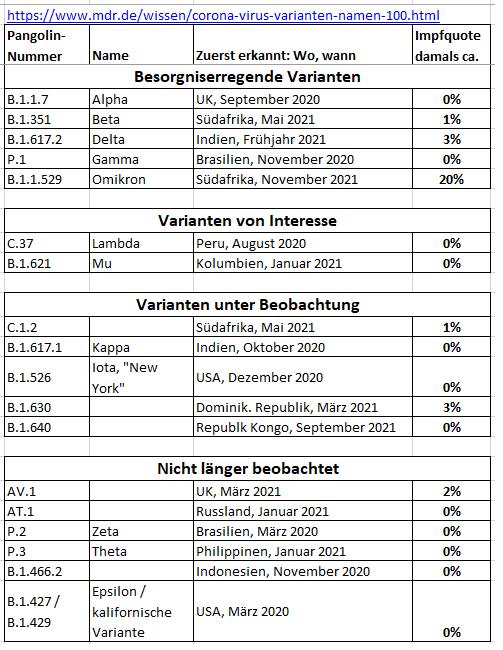 https://www.mdr.de/wissen/corona-virus-varianten-namen-100.html

| Pangolin-Nummer | Name | Zuerst erkannt: Wo, wann | Impfquote damals ca. |
|---|---|---|---|
| **Besorgniserregende Varianten** | | | |
| B.1.1.7 | Alpha | UK, September 2020 | 0% |
| B.1.351 | Beta | Südafrika, Mai 2021 | 1% |
| B.1.617.2 | Delta | Indien, Frühjahr 2021 | 3% |
| P.1 | Gamma | Brasilien, November 2020 | 0% |
| B.1.1.529 | Omikron | Südafrika, November 2021 | 20% |
| | | | |
| **Varianten von Interesse** | | | |
| C.37 | Lambda | Peru, August 2020 | 0% |
| B.1.621 | Mu | Kolumbien, Januar 2021 | 0% |
| | | | |
| **Varianten unter Beobachtung** | | | |
| C.1.2 | | Südafrika, Mai 2021 | 1% |
| B.1.617.1 | Kappa | Indien, Oktober 2020 | 0% |
| B.1.526 | Iota, "New York" | USA, Dezember 2020 | 0% |
| B.1.630 | | Dominik. Republik, März 2021 | 3% |
| B.1.640 | | Republk Kongo, September 2021 | 0% |
| | | | |
| **Nicht länger beobachtet** | | | |
| AV.1 | | UK, März 2021 | 2% |
| AT.1 | | Russland, Januar 2021 | 0% |
| P.2 | Zeta | Brasilien, März 2020 | 0% |
| P.3 | Theta | Philippinen, Januar 2021 | 0% |
| B.1.466.2 | | Indonesien, November 2020 | 0% |
| B.1.427 / B.1.429 | Epsilon / kalifornische Variante | USA, März 2020 | 0% |